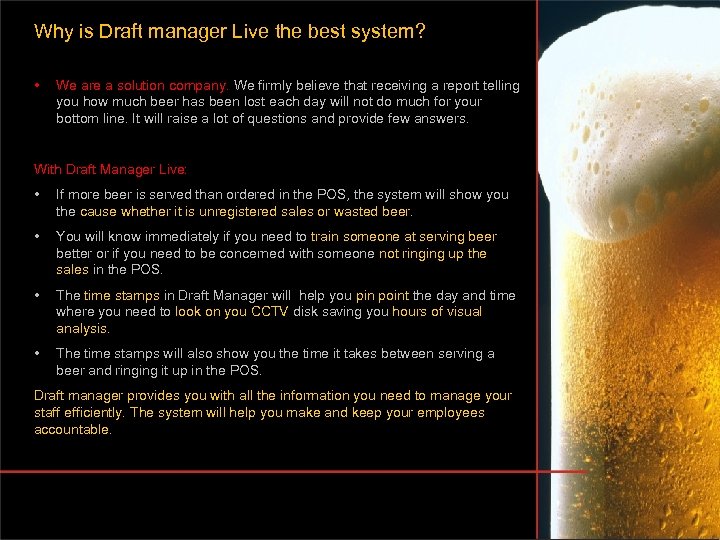 Why is Draft manager Live the best system?

• We are a solution company. We firmly believe that receiving a report telling you how much beer has been lost each day will not do much for your bottom line. It will raise a lot of questions and provide few answers.

With Draft Manager Live:

• If more beer is served than ordered in the POS, the system will show you the cause whether it is unregistered sales or wasted beer.

• You will know immediately if you need to train someone at serving beer better or if you need to be concerned with someone not ringing up the sales in the POS.

• The time stamps in Draft Manager will help you pin point the day and time where you need to look on you CCTV disk saving you hours of visual analysis.

• The time stamps will also show you the time it takes between serving a beer and ringing it up in the POS.

Draft manager provides you with all the information you need to manage your staff efficiently. The system will help you make and keep your employees accountable.